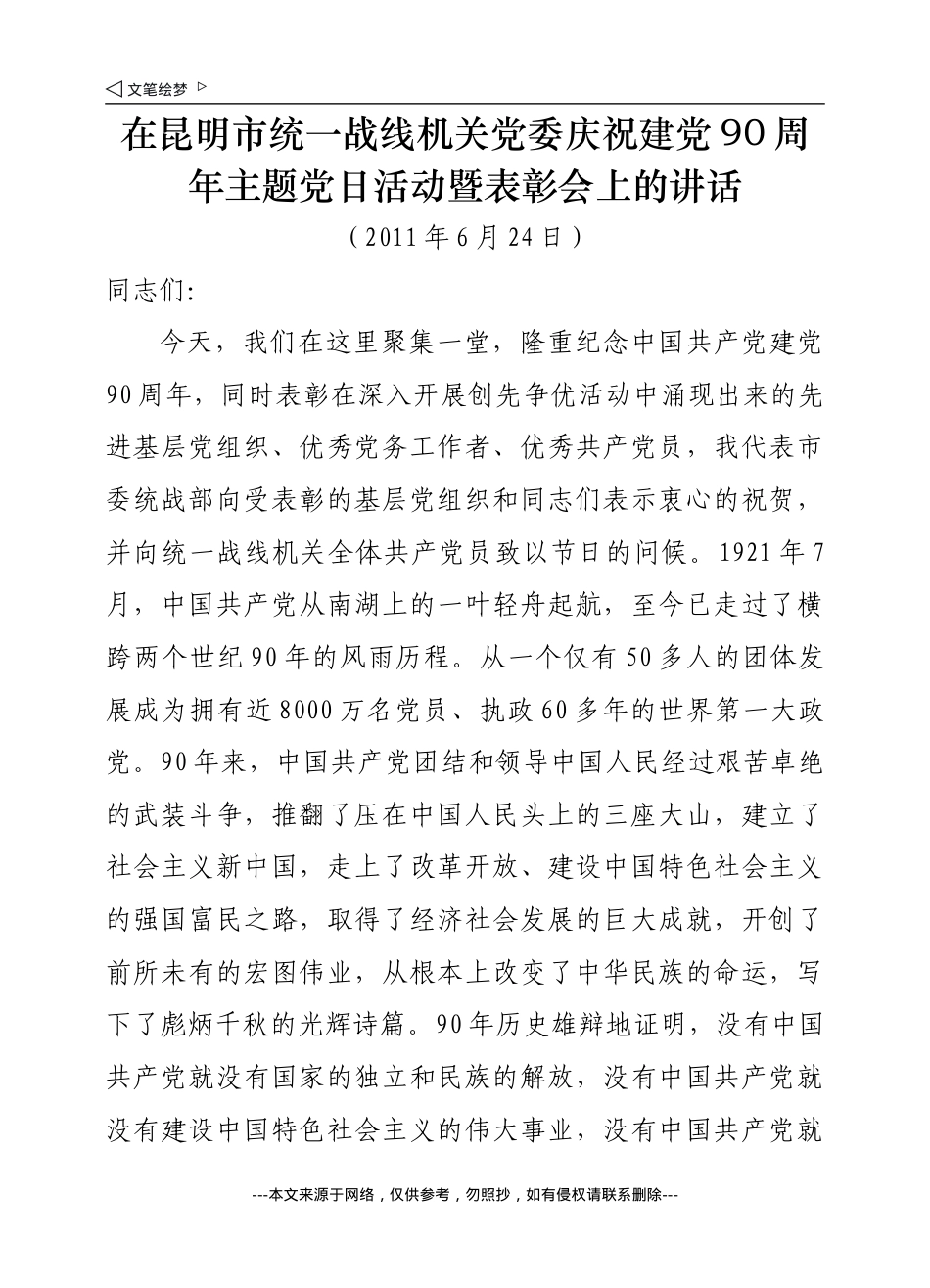 ◁ 文笔绘梦 ▷

在昆明市统一战线机关党委庆祝建党90周年主题党日活动暨表彰会上的讲话

（2011年6月24日）

同志们:

今天，我们在这里聚集一堂，隆重纪念中国共产党建党90周年，同时表彰在深入开展创先争优活动中涌现出来的先进基层党组织、优秀党务工作者、优秀共产党员，我代表市委统战部向受表彰的基层党组织和同志们表示衷心的祝贺，并向统一战线机关全体共产党员致以节日的问候。1921年7月，中国共产党从南湖上的一叶轻舟起航，至今已走过了横跨两个世纪90年的风雨历程。从一个仅有50多人的团体发展成为拥有近8000万名党员、执政60多年的世界第一大政党。90年来，中国共产党团结和领导中国人民经过艰苦卓绝的武装斗争，推翻了压在中国人民头上的三座大山，建立了社会主义新中国，走上了改革开放、建设中国特色社会主义的强国富民之路，取得了经济社会发展的巨大成就，开创了前所未有的宏图伟业，从根本上改变了中华民族的命运，写下了彪炳千秋的光辉诗篇。90年历史雄辩地证明，没有中国共产党就没有国家的独立和民族的解放，没有中国共产党就没有建设中国特色社会主义的伟大事业，没有中国共产党就

---本文来源于网络，仅供参考，勿照抄，如有侵权请联系删除---